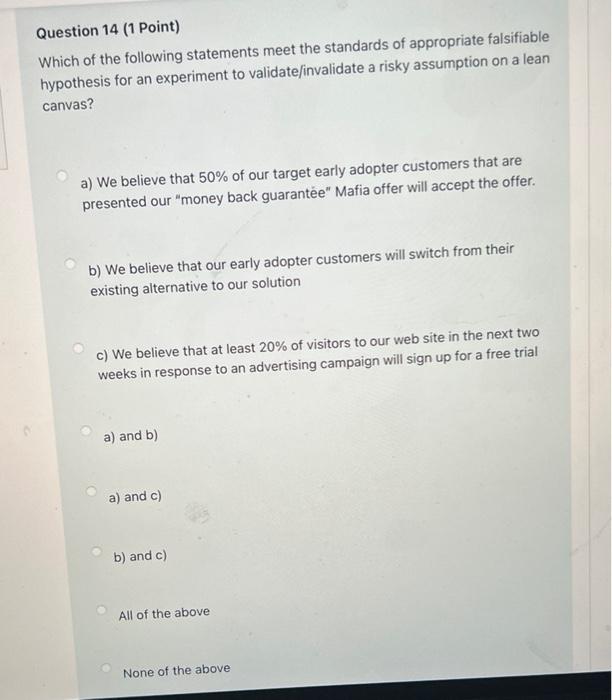 Question 14 (1 Point)

Which of the following statements meet the standards of appropriate falsifiable hypothesis for an experiment to validate/invalidate a risky assumption on a lean canvas?

a) We believe that 50% of our target early adopter customers that are presented our "money back guarantee" Mafia offer will accept the offer.

b) We believe that our early adopter customers will switch from their existing alternative to our solution

c) We believe that at least 20% of visitors to our web site in the next two weeks in response to an advertising campaign will sign up for a free trial

a) and b)

a) and c)

b) and c)

All of the above

None of the above